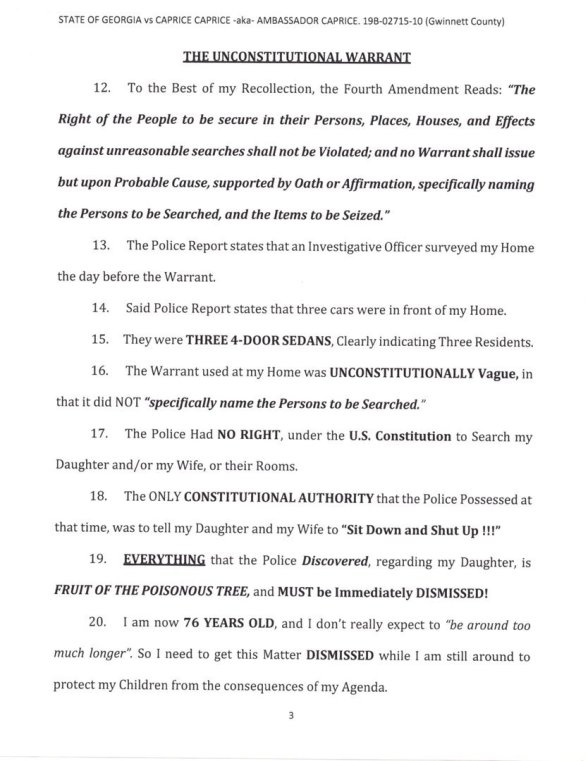 STATE OF GEORGIA vs CAPRICE CAPRICE -aka- AMBASSADOR CAPRICE. 19B-02715-10 (Gwinnett County)

THE UNCONSTITUTIONAL WARRANT

12. To the Best of my Recollection, the Fourth Amendment Reads: "The Right of the People to be secure in their Persons, Places, Houses, and Effects against unreasonable searches shall not be Violated; and no Warrant shall issue but upon Probable Cause, supported by Oath or Affirmation, specifically naming the Persons to be Searched, and the Items to be Seized."

13. The Police Report states that an Investigative Officer surveyed my Home the day before the Warrant.

14. Said Police Report states that three cars were in front of my Home.

15. They were THREE 4-DOOR SEDANS, Clearly indicating Three Residents.

16. The Warrant used at my Home was UNCONSTITUTIONALLY Vague, in that it did NOT "specifically name the Persons to be Searched."

17. The Police Had NO RIGHT, under the U.S. Constitution to Search my Daughter and/or my Wife, or their Rooms.

18. The ONLY CONSTITUTIONAL AUTHORITY that the Police Possessed at that time, was to tell my Daughter and my Wife to "Sit Down and Shut Up !!!"

19. EVERYTHING that the Police Discovered, regarding my Daughter, is FRUIT OF THE POISONOUS TREE, and MUST be Immediately DISMISSED!

20. I am now 76 YEARS OLD, and I don't really expect to "be around too much longer". So I need to get this Matter DISMISSED while I am still around to protect my Children from the consequences of my Agenda.

3